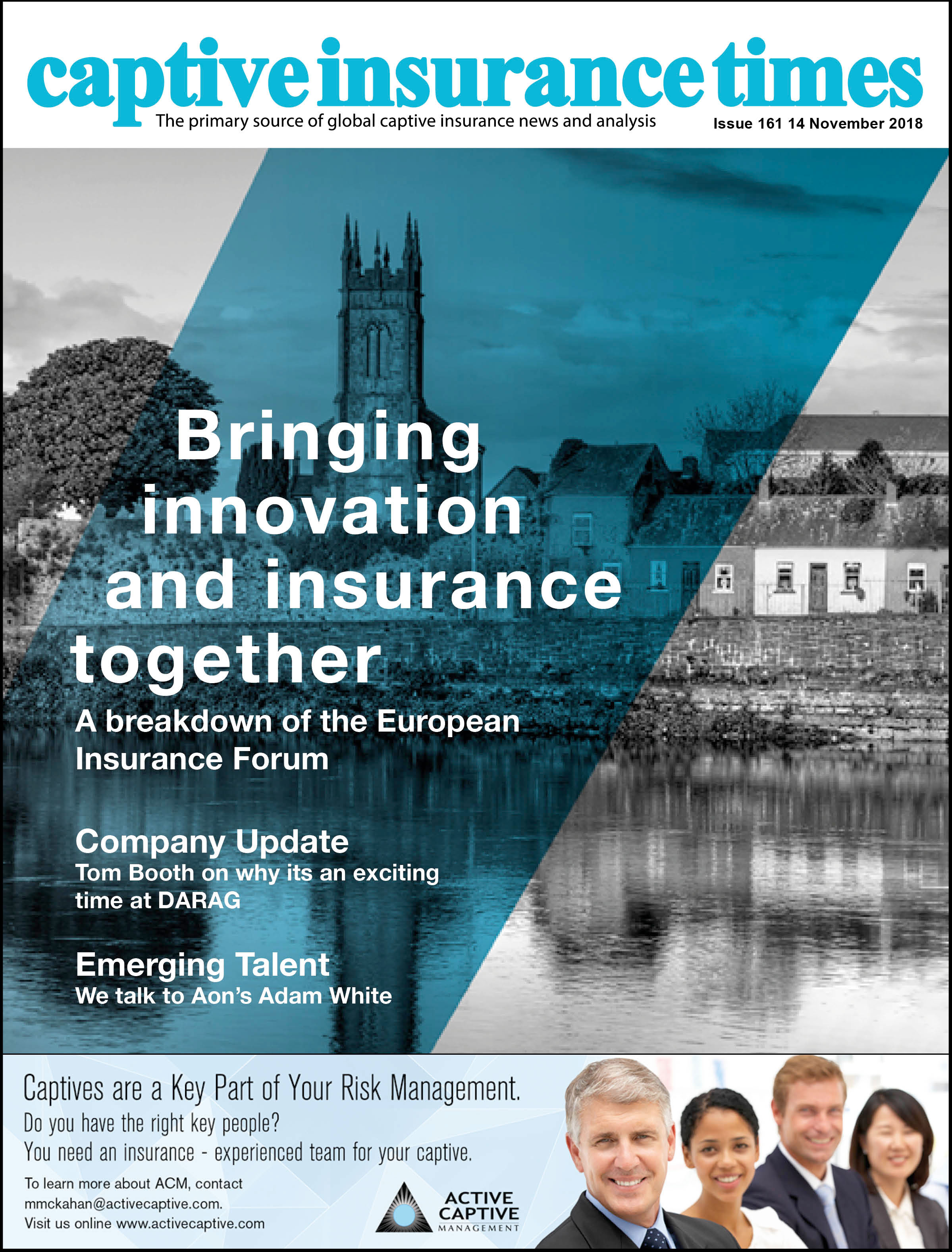 captive insurance times

The primary source of global captive insurance news and analysis

Issue 161 14 November 2018

Bringing innovation and insurance together

A breakdown of the European Insurance Forum

Company Update
Tom Booth on why its an exciting time at DARAG

Emerging Talent
We talk to Aon's Adam White

Captives are a Key Part of Your Risk Management.
Do you have the right key people?
You need an insurance - experienced team for your captive.

To learn more about ACM, contact mmckahan@activecaptive.com.
Visit us online www.activecaptive.com

ACTIVE CAPTIVE MANAGEMENT